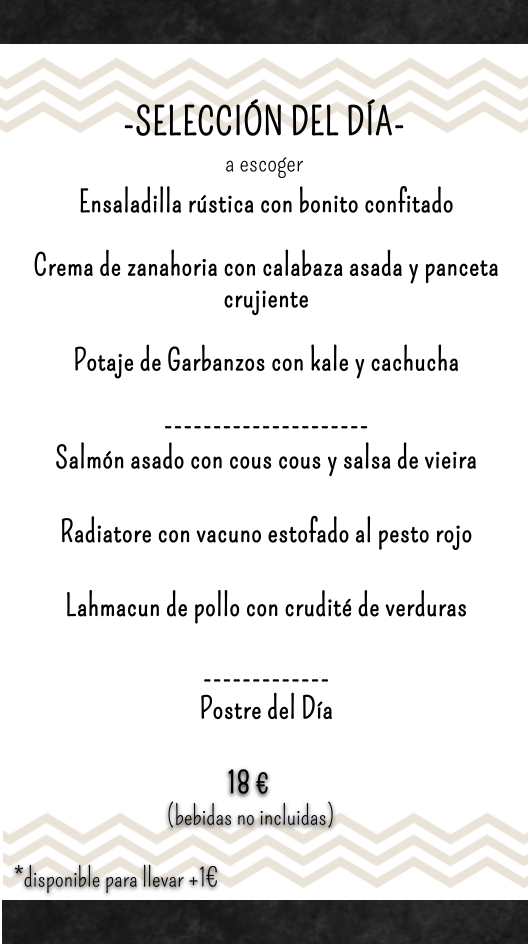 -SELECCIÓN DEL DÍA-

a escoger

Ensaladilla rústica con bonito confitado

Crema de zanahoria con calabaza asada y panceta crujiente

Potaje de Garbanzos con kale y cachucha

---------------------

Salmón asado con cous cous y salsa de vieira

Radiatore con vacuno estofado al pesto rojo

Lahmacun de pollo con crudité de verduras

-------------

Postre del Día

18 €

(bebidas no incluidas)

*disponible para llevar +1€